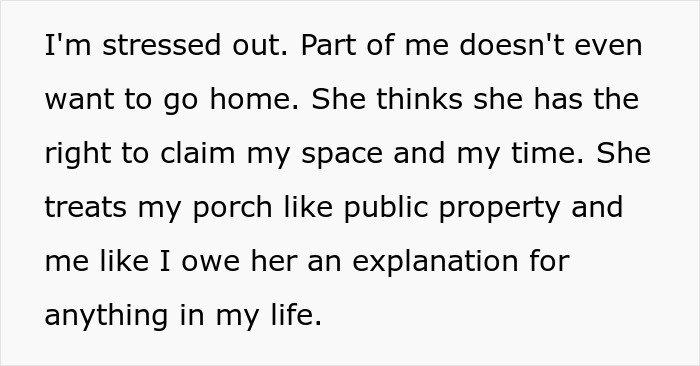 I'm stressed out. Part of me doesn't even want to go home. She thinks she has the right to claim my space and my time. She treats my porch like public property and me like I owe her an explanation for anything in my life.